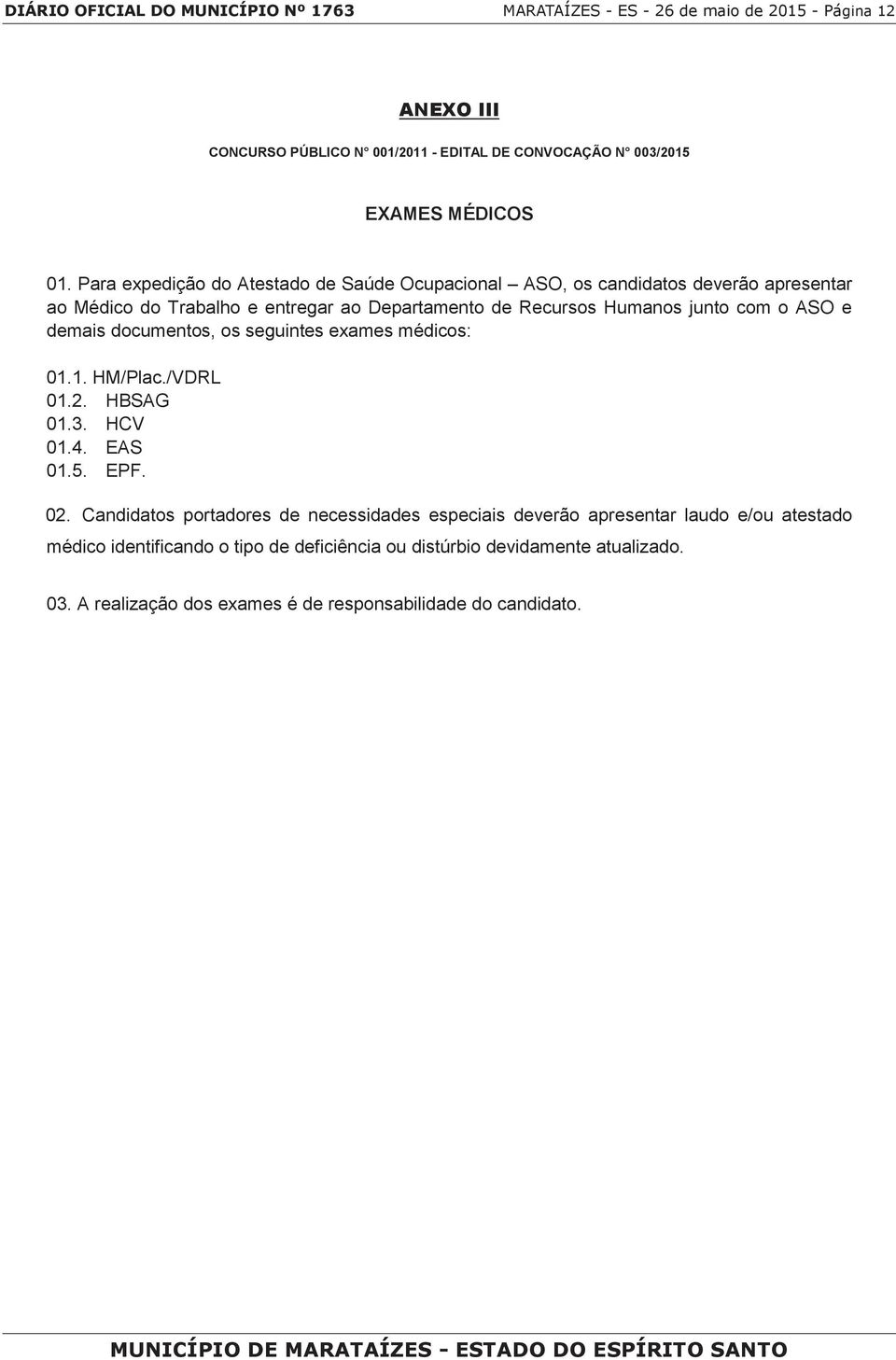 DIÁRIO OFICIAL DO MUNICÍPIO Nº 1763 MARATAÍZES - ES - 26 de maio de 2015 - Página 12

ANEXO III

CONCURSO PÚBLICO N° 001/2011 - EDITAL DE CONVOCAÇÃO N° 003/2015

EXAMES MÉDICOS

01. Para expedição do Atestado de Saúde Ocupacional – ASO, os candidatos deverão apresentar ao Médico do Trabalho e entregar ao Departamento de Recursos Humanos junto com o ASO e demais documentos, os seguintes exames médicos:

01.1. HM/Plac./VDRL
01.2. HBSAG
01.3. HCV
01.4. EAS
01.5. EPF.

02. Candidatos portadores de necessidades especiais deverão apresentar laudo e/ou atestado médico identificando o tipo de deficiência ou distúrbio devidamente atualizado.

03. A realização dos exames é de responsabilidade do candidato.

MUNICÍPIO DE MARATAÍZES - ESTADO DO ESPÍRITO SANTO